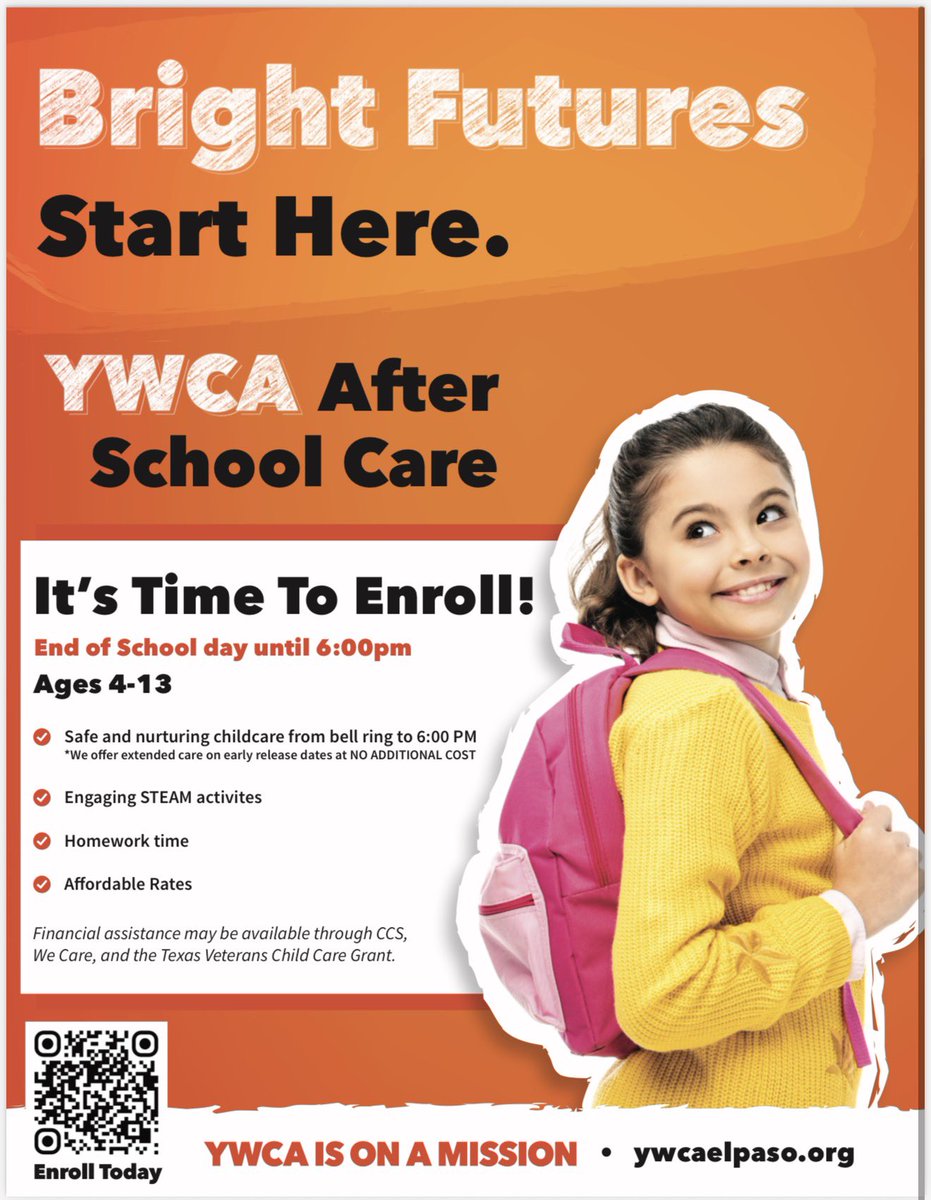 Bright Futures
Start Here.

YWCA After School Care

It's Time To Enroll!
End of School day until 6:00pm
Ages 4-13

Safe and nurturing childcare from bell ring to 6:00 PM
*We offer extended care on early release dates at NO ADDITIONAL COST

Engaging STEAM activites

Homework time

Affordable Rates

Financial assistance may be available through CCS, We Care, and the Texas Veterans Child Care Grant.

Enroll Today

YWCA IS ON A MISSION • ywcaelpaso.org